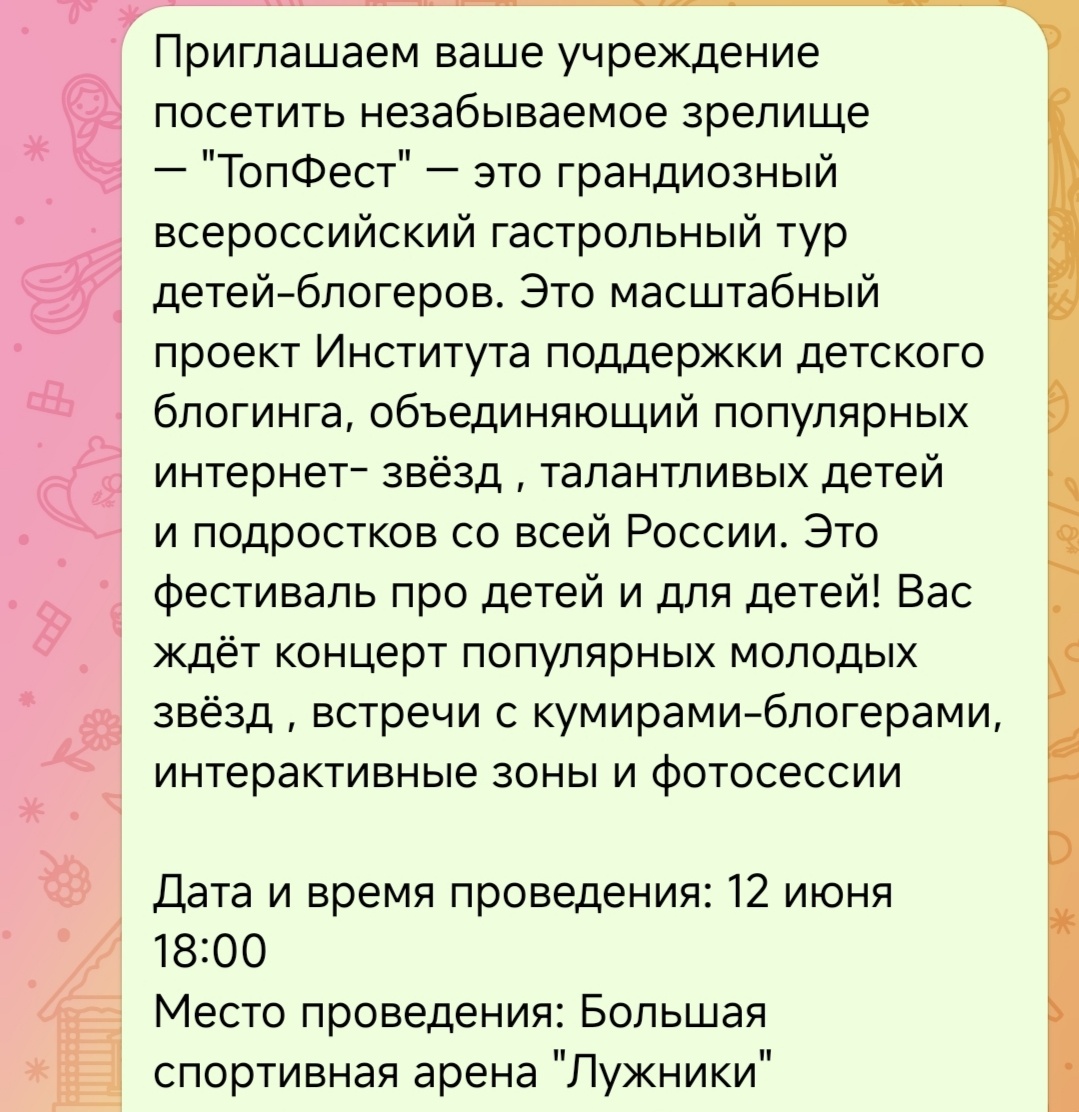 Приглашаем ваше учреждение посетить незабываемое зрелище — "ТопФест" — это грандиозный всероссийский гастрольный тур детей-блогеров. Это масштабный проект Института поддержки детского блогинга, объединяющий популярных интернет- звёзд , талантливых детей и подростков со всей России. Это фестиваль про детей и для детей! Вас ждёт концерт популярных молодых звёзд , встречи с кумирами-блогерами, интерактивные зоны и фотосессии

Дата и время проведения: 12 июня 18:00
Место проведения: Большая спортивная арена "Лужники"